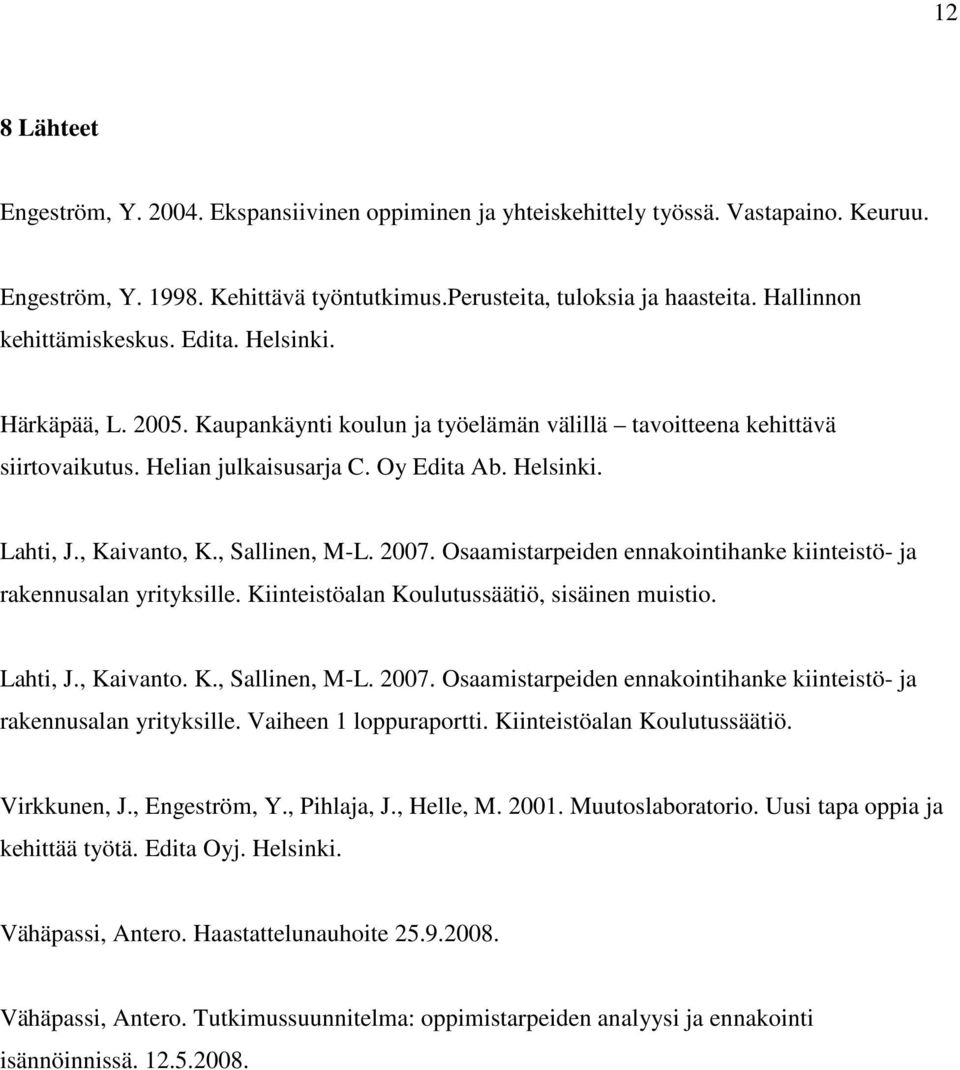 12

8 Lähteet

Engeström, Y. 2004. Ekspansiivinen oppiminen ja yhteiskehittely työssä. Vastapaino. Keuruu.

Engeström, Y. 1998. Kehittävä työntutkimus.Perusteita, tuloksia ja haasteita. Hallinnon kehittämiskeskus. Edita. Helsinki.

Härkäpää, L. 2005. Kaupankäynti koulun ja työelämän välillä – tavoitteena kehittävä siirtovaikutus. Helian julkaisusarja C. Oy Edita Ab. Helsinki.

Lahti, J., Kaivanto, K., Sallinen, M-L. 2007. Osaamistarpeiden ennakointihanke kiinteistö- ja rakennusalan yrityksille. Kiinteistöalan Koulutussäätiö, sisäinen muistio.

Lahti, J., Kaivanto. K., Sallinen, M-L. 2007. Osaamistarpeiden ennakointihanke kiinteistö- ja rakennusalan yrityksille. Vaiheen 1 loppuraportti. Kiinteistöalan Koulutussäätiö.

Virkkunen, J., Engeström, Y., Pihlaja, J., Helle, M. 2001. Muutoslaboratorio. Uusi tapa oppia ja kehittää työtä. Edita Oyj. Helsinki.

Vähäpassi, Antero. Haastattelunauhoite 25.9.2008.

Vähäpassi, Antero. Tutkimussuunnitelma: oppimistarpeiden analyysi ja ennakointi isännöinnissä. 12.5.2008.